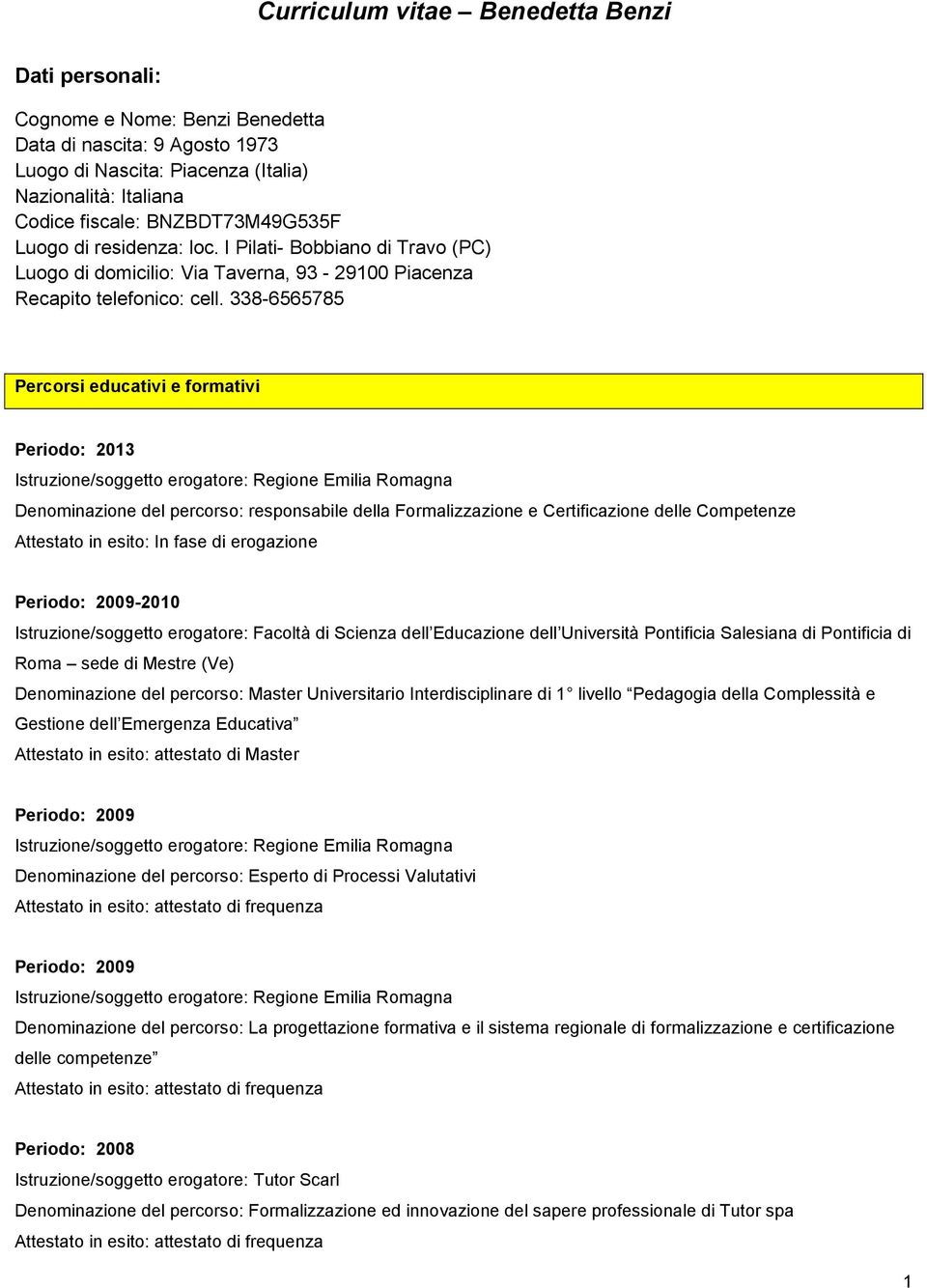 Curriculum vitae – Benedetta Benzi

Dati personali:

Cognome e Nome: Benzi Benedetta
Data di nascita: 9 Agosto 1973
Luogo di Nascita: Piacenza (Italia)
Nazionalità: Italiana
Codice fiscale: BNZBDT73M49G535F
Luogo di residenza: loc. I Pilati- Bobbiano di Travo (PC)
Luogo di domicilio: Via Taverna, 93 - 29100 Piacenza
Recapito telefonico: cell. 338-6565785

Percorsi educativi e formativi

Periodo: 2013
Istruzione/soggetto erogatore: Regione Emilia Romagna
Denominazione del percorso: responsabile della Formalizzazione e Certificazione delle Competenze
Attestato in esito: In fase di erogazione

Periodo: 2009-2010
Istruzione/soggetto erogatore: Facoltà di Scienza dell'Educazione dell'Università Pontificia Salesiana di Pontificia di Roma – sede di Mestre (Ve)
Denominazione del percorso: Master Universitario Interdisciplinare di 1° livello "Pedagogia della Complessità e Gestione dell'Emergenza Educativa"
Attestato in esito: attestato di Master

Periodo: 2009
Istruzione/soggetto erogatore: Regione Emilia Romagna
Denominazione del percorso: Esperto di Processi Valutativi
Attestato in esito: attestato di frequenza

Periodo: 2009
Istruzione/soggetto erogatore: Regione Emilia Romagna
Denominazione del percorso: La progettazione formativa e il sistema regionale di formalizzazione e certificazione delle competenze"
Attestato in esito: attestato di frequenza

Periodo: 2008
Istruzione/soggetto erogatore: Tutor Scarl
Denominazione del percorso: Formalizzazione ed innovazione del sapere professionale di Tutor spa
Attestato in esito: attestato di frequenza

1